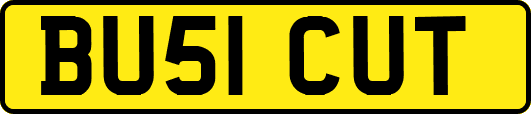 BU51 CUT